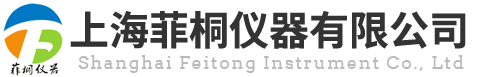 菲桐仪器

上海菲桐仪器有限公司
Shanghai Feitong Instrument Co., Ltd